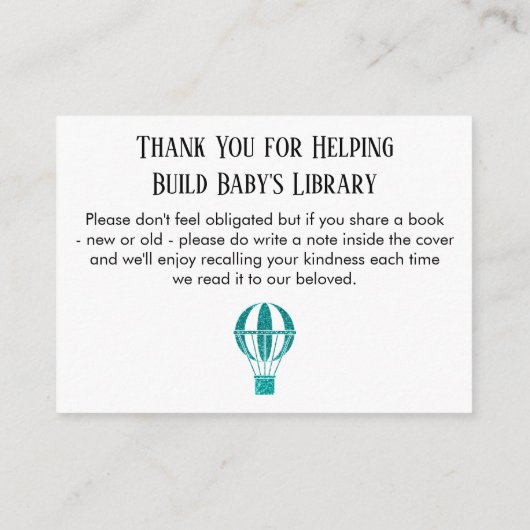 Thank You for Helping
Build Baby's Library

Please don't feel obligated but if you share a book - new or old - please do write a note inside the cover and we'll enjoy recalling your kindness each time we read it to our beloved.